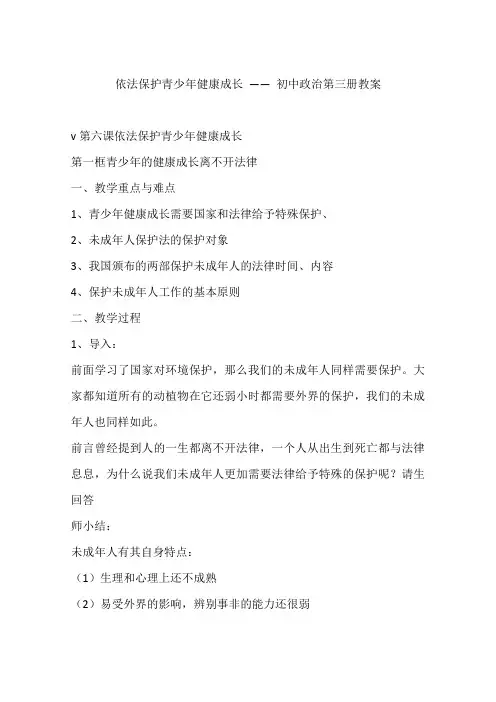 依法保护青少年健康成长 —— 初中政治第三册教案

v 第六课依法保护青少年健康成长

第一框青少年的健康成长离不开法律

一、教学重点与难点

1、青少年健康成长需要国家和法律给予特殊保护、

2、未成年人保护法的保护对象

3、我国颁布的两部保护未成年人的法律时间、内容

4、保护未成年人工作的基本原则

二、教学过程

1、导入：

前面学习了国家对环境保护，那么我们的未成年人同样需要保护。大家都知道所有的动植物在它还弱小时都需要外界的保护，我们的未成年人也同样如此。

前言曾经提到人的一生都离不开法律，一个人从出生到死亡都与法律息息，为什么说我们未成年人更加需要法律给予特殊的保护呢？请生回答

师小结：

未成年人有其自身特点：

（1）生理和心理上还不成熟

（2）易受外界的影响，辨别事非的能力还很弱